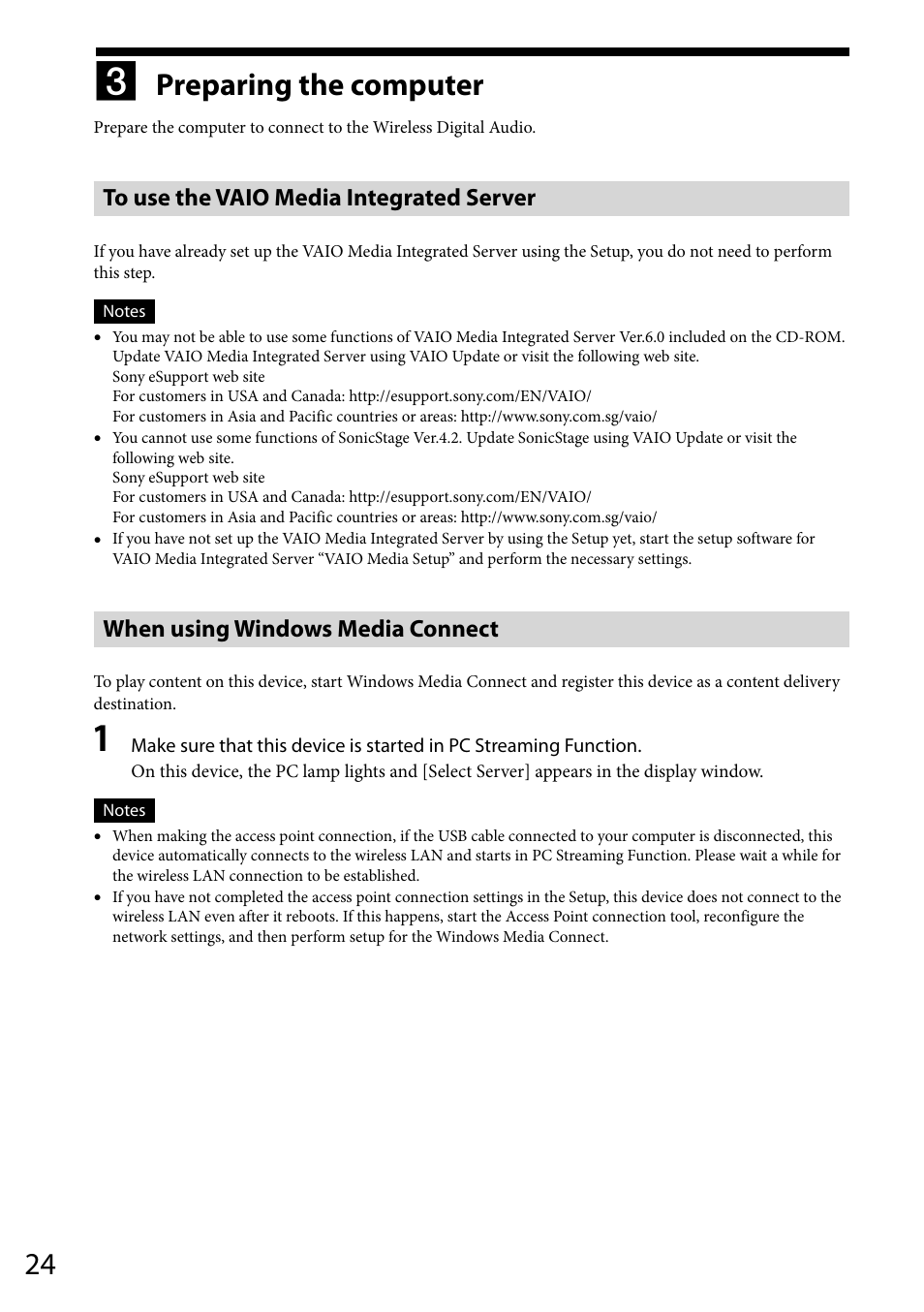 3 Preparing the computer

Prepare the computer to connect to the Wireless Digital Audio.

To use the VAIO Media Integrated Server

If you have already set up the VAIO Media Integrated Server using the Setup, you do not need to perform this step.

Notes

• You may not be able to use some functions of VAIO Media Integrated Server Ver.6.0 included on the CD-ROM. Update VAIO Media Integrated Server using VAIO Update or visit the following web site.
Sony eSupport web site
For customers in USA and Canada: http://esupport.sony.com/EN/VAIO/
For customers in Asia and Pacific countries or areas: http://www.sony.com.sg/vaio/
• You cannot use some functions of SonicStage Ver.4.2. Update SonicStage using VAIO Update or visit the following web site.
Sony eSupport web site
For customers in USA and Canada: http://esupport.sony.com/EN/VAIO/
For customers in Asia and Pacific countries or areas: http://www.sony.com.sg/vaio/
• If you have not set up the VAIO Media Integrated Server by using the Setup yet, start the setup software for VAIO Media Integrated Server “VAIO Media Setup” and perform the necessary settings.

When using Windows Media Connect

To play content on this device, start Windows Media Connect and register this device as a content delivery destination.

1 Make sure that this device is started in PC Streaming Function.
On this device, the PC lamp lights and [Select Server] appears in the display window.

Notes

• When making the access point connection, if the USB cable connected to your computer is disconnected, this device automatically connects to the wireless LAN and starts in PC Streaming Function. Please wait a while for the wireless LAN connection to be established.
• If you have not completed the access point connection settings in the Setup, this device does not connect to the wireless LAN even after it reboots. If this happens, start the Access Point connection tool, reconfigure the network settings, and then perform setup for the Windows Media Connect.

24